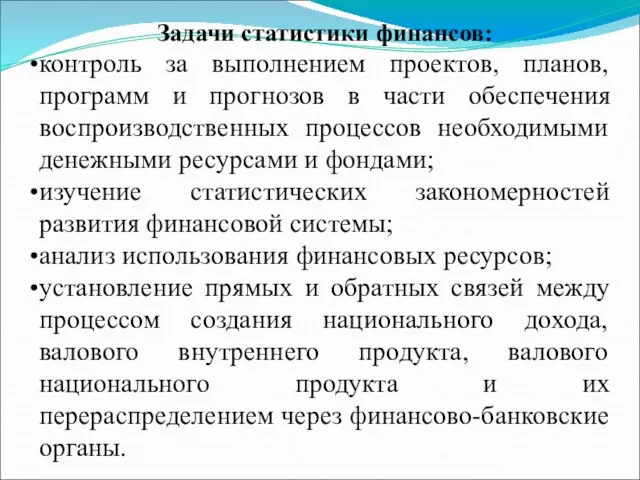 Задачи статистики финансов:

•контроль за выполнением проектов, планов, программ и прогнозов в части обеспечения воспроизводственных процессов необходимыми денежными ресурсами и фондами;

•изучение статистических закономерностей развития финансовой системы;

•анализ использования финансовых ресурсов;

•установление прямых и обратных связей между процессом создания национального дохода, валового внутреннего продукта, валового национального продукта и их перераспределением через финансово-банковские органы.